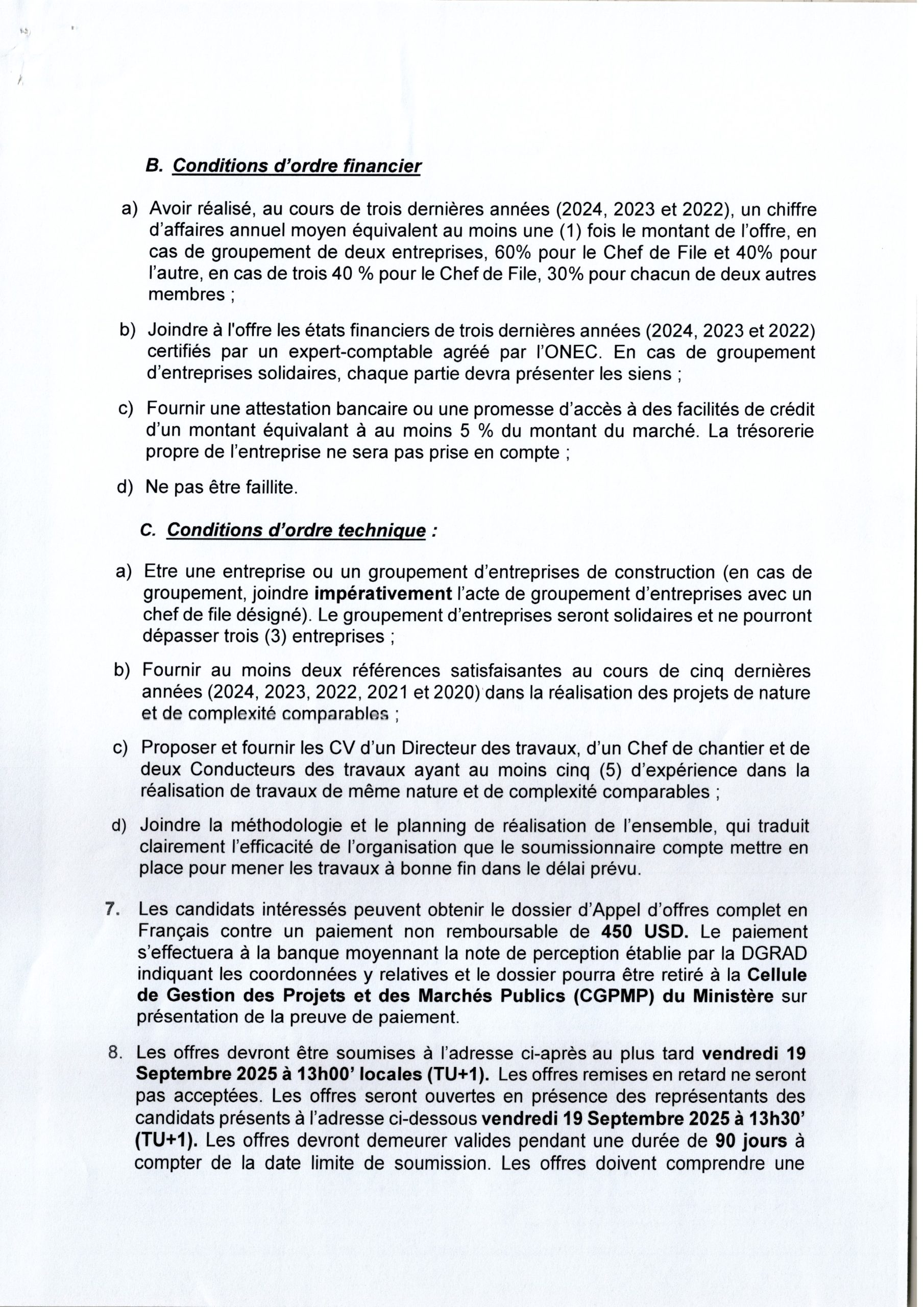 B. Conditions d'ordre financier

a) Avoir réalisé, au cours de trois dernières années (2024, 2023 et 2022), un chiffre d'affaires annuel moyen équivalent au moins une (1) fois le montant de l'offre, en cas de groupement de deux entreprises, 60% pour le Chef de File et 40% pour l'autre, en cas de trois 40 % pour le Chef de File, 30% pour chacun de deux autres membres ;

b) Joindre à l'offre les états financiers de trois dernières années (2024, 2023 et 2022) certifiés par un expert-comptable agréé par l'ONEC. En cas de groupement d'entreprises solidaires, chaque partie devra présenter les siens ;

c) Fournir une attestation bancaire ou une promesse d'accès à des facilités de crédit d'un montant équivalant à au moins 5 % du montant du marché. La trésorerie propre de l'entreprise ne sera pas prise en compte ;

d) Ne pas être faillite.

C. Conditions d'ordre technique :

a) Etre une entreprise ou un groupement d'entreprises de construction (en cas de groupement, joindre impérativement l'acte de groupement d'entreprises avec un chef de file désigné). Le groupement d'entreprises seront solidaires et ne pourront dépasser trois (3) entreprises ;

b) Fournir au moins deux références satisfaisantes au cours de cinq dernières années (2024, 2023, 2022, 2021 et 2020) dans la réalisation des projets de nature et de complexité comparables ;

c) Proposer et fournir les CV d'un Directeur des travaux, d'un Chef de chantier et de deux Conducteurs des travaux ayant au moins cinq (5) d'expérience dans la réalisation de travaux de même nature et de complexité comparables ;

d) Joindre la méthodologie et le planning de réalisation de l'ensemble, qui traduit clairement l'efficacité de l'organisation que le soumissionnaire compte mettre en place pour mener les travaux à bonne fin dans le délai prévu.

7. Les candidats intéressés peuvent obtenir le dossier d'Appel d'offres complet en Français contre un paiement non remboursable de 450 USD. Le paiement s'effectuera à la banque moyennant la note de perception établie par la DGRAD indiquant les coordonnées y relatives et le dossier pourra être retiré à la Cellule de Gestion des Projets et des Marchés Publics (CGPMP) du Ministère sur présentation de la preuve de paiement.

8. Les offres devront être soumises à l'adresse ci-après au plus tard vendredi 19 Septembre 2025 à 13h00' locales (TU+1). Les offres remises en retard ne seront pas acceptées. Les offres seront ouvertes en présence des représentants des candidats présents à l'adresse ci-dessous vendredi 19 Septembre 2025 à 13h30' (TU+1). Les offres devront demeurer valides pendant une durée de 90 jours à compter de la date limite de soumission. Les offres doivent comprendre une